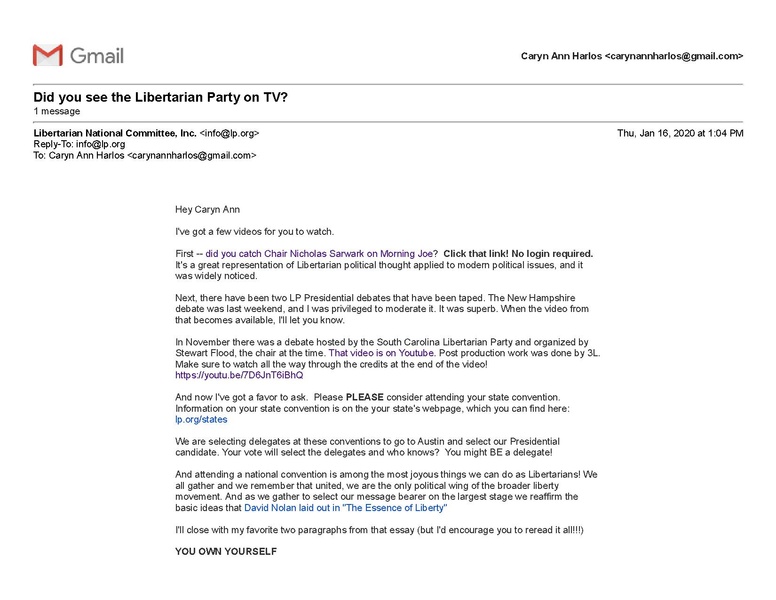 Gmail

Caryn Ann Harlos <carynannharlos@gmail.com>

Did you see the Libertarian Party on TV?
1 message

Libertarian National Committee, Inc. <info@lp.org>
Reply-To: info@lp.org
To: Caryn Ann Harlos <carynannharlos@gmail.com>

Thu, Jan 16, 2020 at 1:04 PM

Hey Caryn Ann

I've got a few videos for you to watch.

First -- did you catch Chair Nicholas Sarwark on Morning Joe? Click that link! No login required. It's a great representation of Libertarian political thought applied to modern political issues, and it was widely noticed.

Next, there have been two LP Presidential debates that have been taped. The New Hampshire debate was last weekend, and I was privileged to moderate it. It was superb. When the video from that becomes available, I'll let you know.

In November there was a debate hosted by the South Carolina Libertarian Party and organized by Stewart Flood, the chair at the time. That video is on Youtube. Post production work was done by 3L. Make sure to watch all the way through the credits at the end of the video!
https://youtu.be/7D6JnT6iBhQ

And now I've got a favor to ask. Please PLEASE consider attending your state convention. Information on your state convention is on the your state's webpage, which you can find here: lp.org/states

We are selecting delegates at these conventions to go to Austin and select our Presidential candidate. Your vote will select the delegates and who knows? You might BE a delegate!

And attending a national convention is among the most joyous things we can do as Libertarians! We all gather and we remember that united, we are the only political wing of the broader liberty movement. And as we gather to select our message bearer on the largest stage we reaffirm the basic ideas that David Nolan laid out in "The Essence of Liberty"

I'll close with my favorite two paragraphs from that essay (but I'd encourage you to reread it all!!!)

YOU OWN YOURSELF